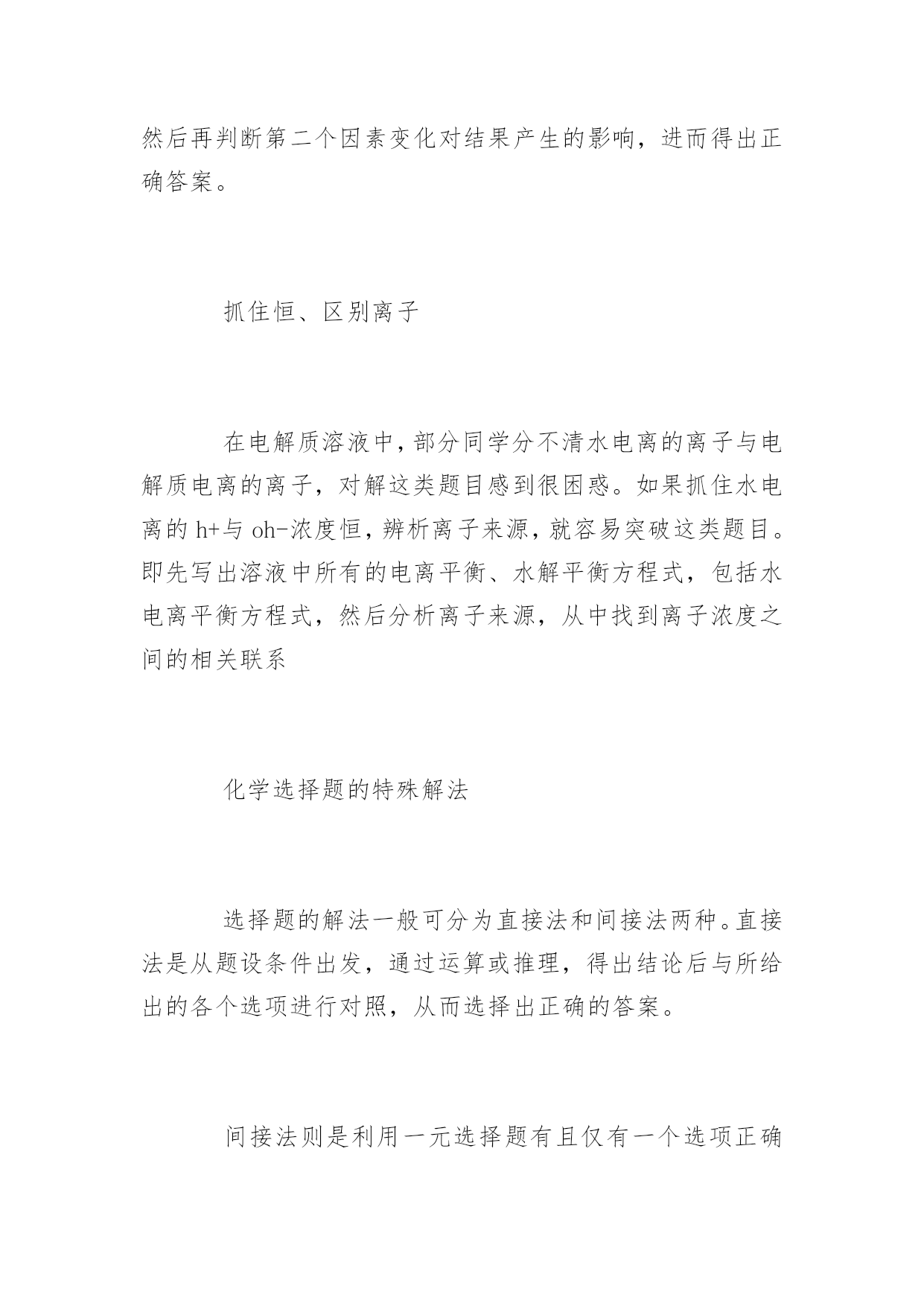 然后再判断第二个因素变化对结果产生的影响，进而得出正确答案。

抓住恒、区别离子

在电解质溶液中，部分同学分不清水电离的离子与电解质电离的离子，对解这类题目感到很困惑。如果抓住水电离的 h+与 oh-浓度恒，辨析离子来源，就容易突破这类题目。即先写出溶液中所有的电离平衡、水解平衡方程式，包括水电离平衡方程式，然后分析离子来源，从中找到离子浓度之间的相关联系

化学选择题的特殊解法

选择题的解法一般可分为直接法和间接法两种。直接法是从题设条件出发，通过运算或推理，得出结论后与所给出的各个选项进行对照，从而选择出正确的答案。

间接法则是利用一元选择题有且仅有一个选项正确